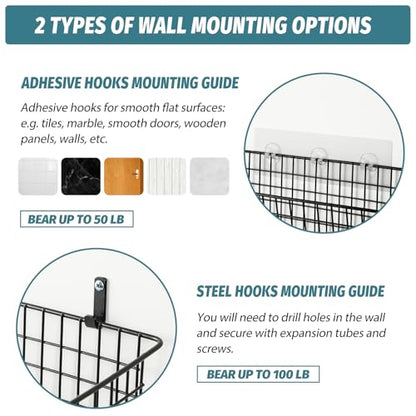 2 TYPES OF WALL MOUNTING OPTIONS

ADHESIVE HOOKS MOUNTING GUIDE

Adhesive hooks for smooth flat surfaces: e.g. tiles, marble, smooth doors, wooden panels, walls, etc.

BEAR UP TO 50 LB

STEEL HOOKS MOUNTING GUIDE

You will need to drill holes in the wall and secure with expansion tubes and screws.

BEAR UP TO 100 LB